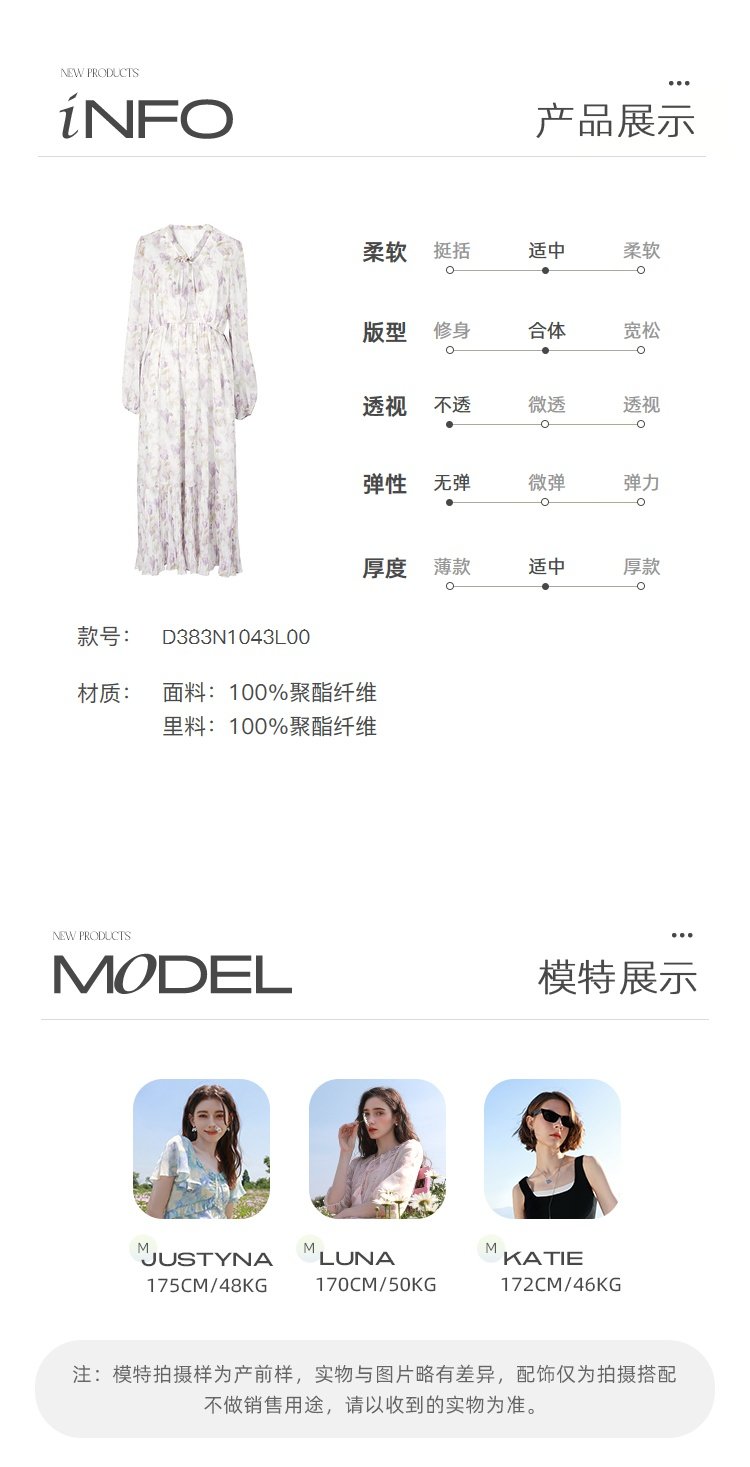 NEW PRODUCTS
iNFO
产品展示

柔软 挺括 适中 柔软
版型 修身 合体 宽松
透视 不透 微透 透视
弹性 无弹 微弹 弹力
厚度 薄款 适中 厚款

款号： D383N1043L00

材质： 面料：100%聚酯纤维
里料：100%聚酯纤维

NEW PRODUCTS
MODEL
模特展示

M JUSTYNA
175CM/48KG

M LUNA
170CM/50KG

M KATIE
172CM/46KG

注：模特拍摄样为产前样，实物与图片略有差异，配饰仅为拍摄搭配不做销售用途，请以收到的实物为准。